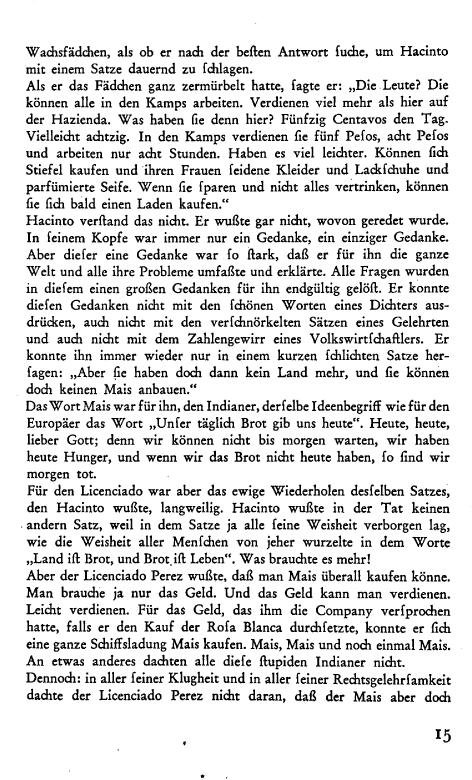 Wachsfädchen, als ob er nach der besten Antwort suche, um Hacinto mit einem Satze dauernd zu schlagen.
Als er das Fädchen ganz zermürbelt hatte, sagte er: „Die Leute? Die können alle in den Kamps arbeiten. Verdienen viel mehr als hier auf der Hazienda. Was haben sie denn hier? Fünfzig Centavos den Tag. Vielleicht achtzig. In den Kamps verdienen sie fünf Pesos, acht Pesos und arbeiten nur acht Stunden. Haben es viel leichter. Können sich Stiefel kaufen und ihren Frauen seidene Kleider und Lackschuhe und parfümierte Seife. Wenn sie sparen und nicht alles vertrinken, können sie sich bald einen Laden kaufen."
Hacinto verstand das nicht. Er wußte gar nicht, wovon geredet wurde. In seinem Kopfe war immer nur ein Gedanke, ein einziger Gedanke. Aber dieser eine Gedanke war so stark, daß er für ihn die ganze Welt und alle ihre Probleme umfaßte und erklärte. Alle Fragen wurden in diesem einen großen Gedanken für ihn endgültig gelöst. Er konnte diesen Gedanken nicht mit den schönen Worten eines Dichters ausdrücken, auch nicht mit den verschnörkelten Sätzen eines Gelehrten und auch nicht mit dem Zahlengewirr eines Volkswirtschaftlers. Er konnte ihn immer wieder nur in einem kurzen schlichten Satze hersagen: „Aber sie haben doch dann kein Land mehr, und sie können doch keinen Mais anbauen."
Das Wort Mais war für ihn, den Indianer, derselbe Ideenbegriff wie für den Europäer das Wort „Unser täglich Brot gib uns heute". Heute, heute, lieber Gott; denn wir können nicht bis morgen warten, wir haben heute Hunger, und wenn wir das Brot nicht heute haben, so sind wir morgen tot.
Für den Licenciado war aber das ewige Wiederholen desselben Satzes, den Hacinto wußte, langweilig. Hacinto wußte in der Tat keinen andern Satz, weil in dem Satze ja alle seine Weisheit verborgen lag, wie die Weisheit aller Menschen von jeher wurzelte in dem Worte „Land ist Brot, und Brot ist Leben". Was brauchte es mehr!
Aber der Licenciado Perez wußte, daß man Mais überall kaufen könne. Man brauche ja nur das Geld. Und das Geld kann man verdienen. Leicht verdienen. Für das Geld, das ihm die Company versprochen hatte, falls er den Kauf der Rosa Blanca durchsetzte, konnte er sich eine ganze Schiffsladung Mais kaufen. Mais, Mais und noch einmal Mais. An etwas anderes dachten alle diese stupiden Indianer nicht.
Dennoch: in aller seiner Klugheit und in aller seiner Rechtsgelehrsamkeit dachte der Licenciado Perez nicht daran, daß der Mais aber doch

15